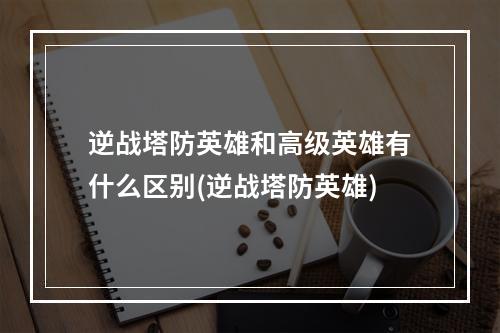 逆战塔防英雄和高级英雄有什么区别(逆战塔防英雄)